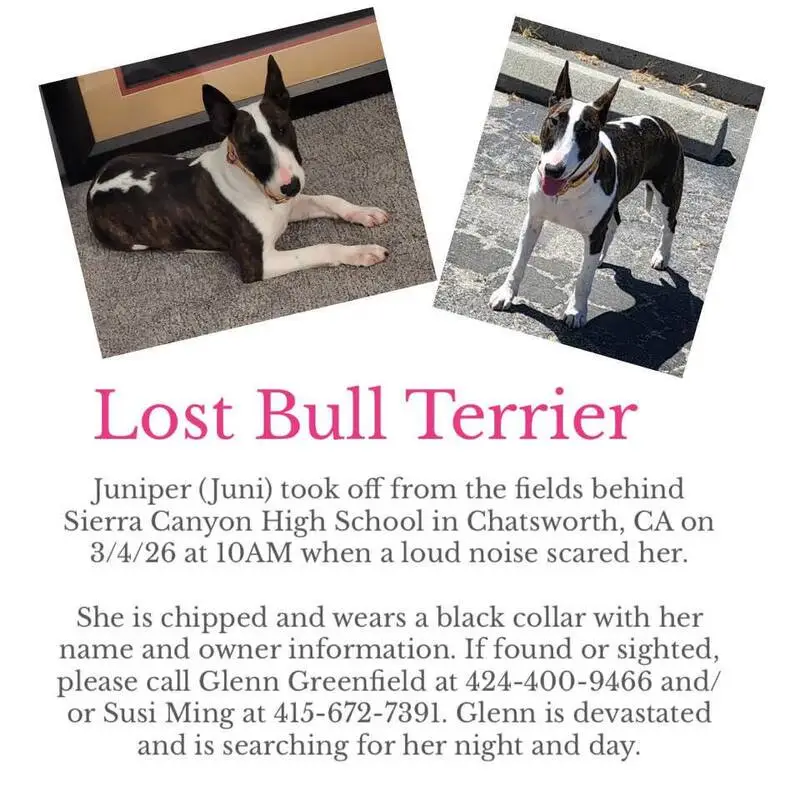 Lost Bull Terrier

Juniper (Juni) took off from the fields behind Sierra Canyon High School in Chatsworth, CA on 3/4/26 at 10AM when a loud noise scared her.

She is chipped and wears a black collar with her name and owner information. If found or sighted, please call Glenn Greenfield at 424-400-9466 and/or Susi Ming at 415-672-7391. Glenn is devastated and is searching for her night and day.